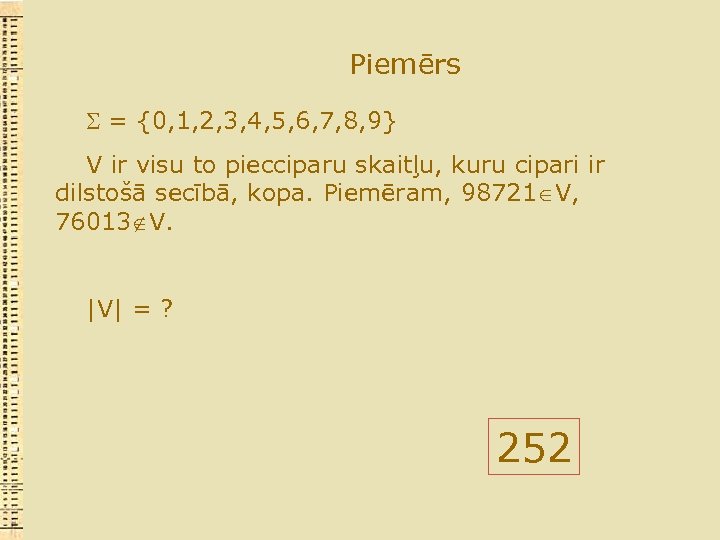 Piemērs

$\Sigma = \{0,1,2,3,4,5,6,7,8,9\}$

V ir visu to piecciparu skaitļu, kuru cipari ir dilstošā secībā, kopa. Piemēram, $98721 \in V$, $76013 \notin V$.

$|V| = ?$

252